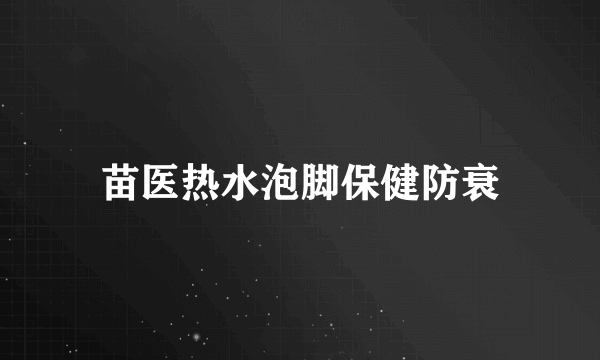 苗医热水泡脚保健防衰